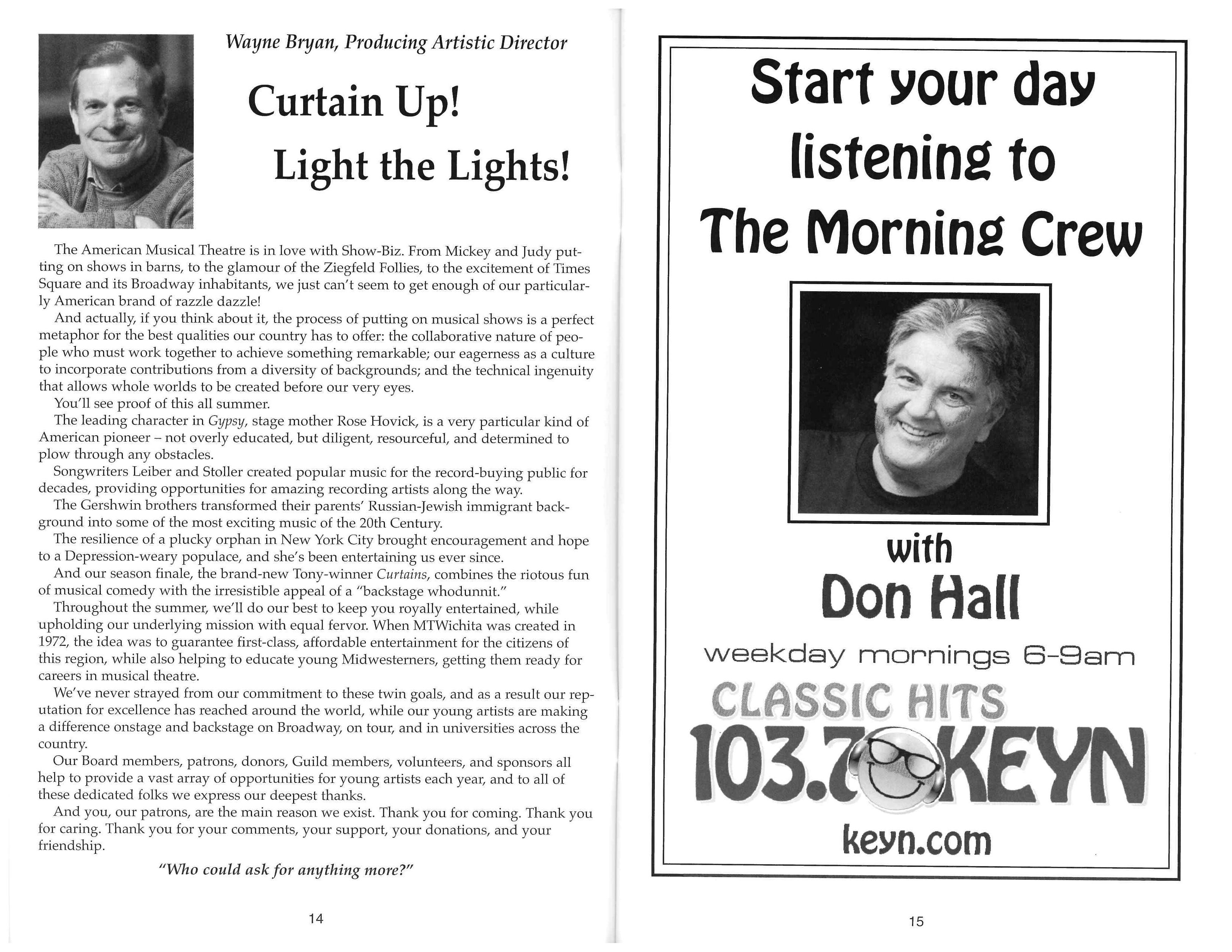 Wayne Bryan, Producing Artistic Director

Curtain Up!

Light the Lights!

The American Musical Theatre is in love with Show-Biz. From Mickey and Judy putting on shows in barns, to the glamour of the Ziegfeld Follies, to the excitement of Times Square and its Broadway inhabitants, we just can't seem to get enough of our particularly American brand of razzle dazzle!

And actually, if you think about it, the process of putting on musical shows is a perfect metaphor for the best qualities our country has to offer: the collaborative nature of people who must work together to achieve something remarkable; our eagerness as a culture to incorporate contributions from a diversity of backgrounds; and the technical ingenuity that allows whole worlds to be created before our very eyes.

You'll see proof of this all summer.

The leading character in Gypsy, stage mother Rose Hovick, is a very particular kind of American pioneer – not overly educated, but diligent, resourceful, and determined to plow through any obstacles.

Songwriters Leiber and Stoller created popular music for the record-buying public for decades, providing opportunities for amazing recording artists along the way.

The Gershwin brothers transformed their parents' Russian-Jewish immigrant background into some of the most exciting music of the 20th Century.

The resilience of a plucky orphan in New York City brought encouragement and hope to a Depression-weary populace, and she's been entertaining us ever since.

And our season finale, the brand-new Tony-winner Curtains, combines the riotous fun of musical comedy with the irresistible appeal of a "backstage whodunnit."

Throughout the summer, we'll do our best to keep you royally entertained, while upholding our underlying mission with equal fervor. When MTWichita was created in 1972, the idea was to guarantee first-class, affordable entertainment for the citizens of this region, while also helping to educate young Midwesterners, getting them ready for careers in musical theatre.

We've never strayed from our commitment to these twin goals, and as a result our reputation for excellence has reached around the world, while our young artists are making a difference onstage and backstage on Broadway, on tour, and in universities across the country.

Our Board members, patrons, donors, Guild members, volunteers, and sponsors all help to provide a vast array of opportunities for young artists each year, and to all of these dedicated folks we express our deepest thanks.

And you, our patrons, are the main reason we exist. Thank you for coming. Thank you for caring. Thank you for your comments, your support, your donations, and your friendship.

"Who could ask for anything more?"

14

Start your day
listening to
The Morning Crew

with
Don Hall

weekday mornings 6-9am

CLASSIC HITS
103.7 KEYN
keyn.com

15